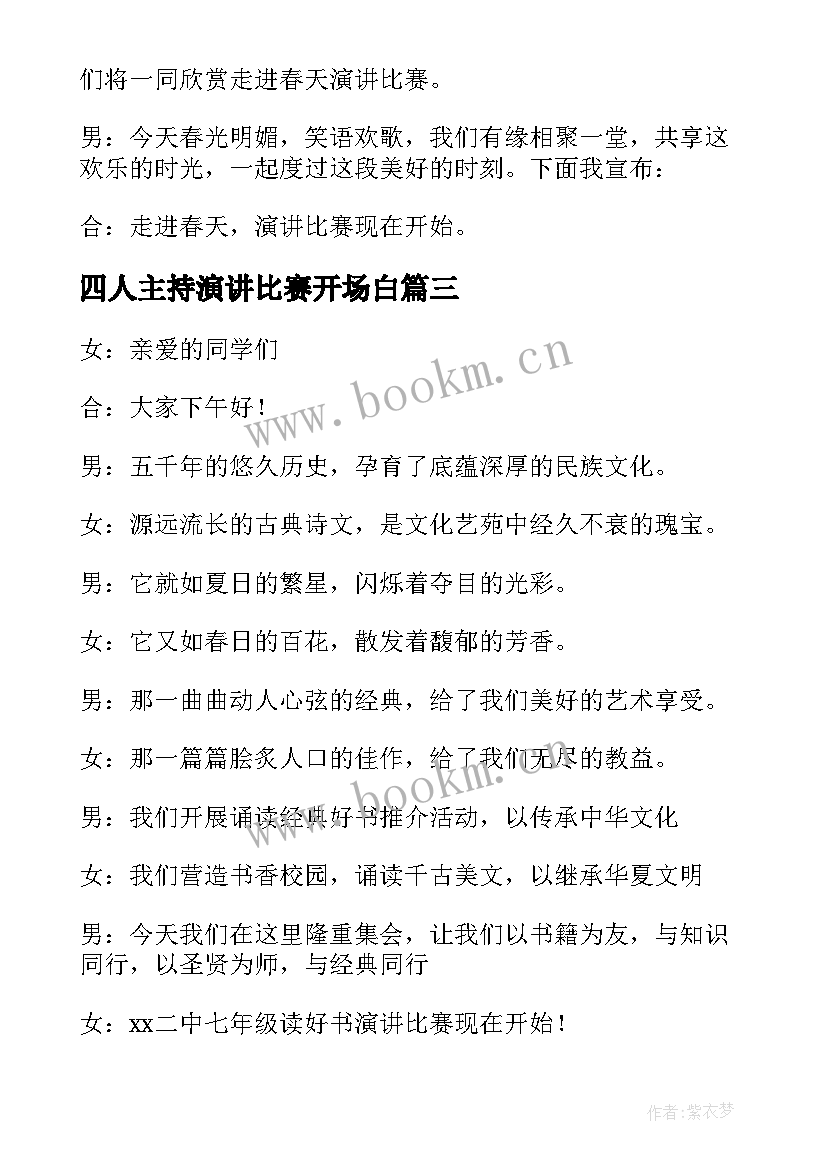 们将一同欣赏走进春天演讲比赛。

男：今天春光明媚，笑语欢歌，我们有缘相聚一堂，共享这欢乐的时光，一起度过这段美好的时刻。下面我宣布：

合：走进春天，演讲比赛现在开始。

四人主持演讲比赛开场白篇三

女：亲爱的同学们

合：大家下午好！

男：五千年的悠久历史，孕育了底蕴深厚的民族文化。

女：源远流长的古典诗文，是文化艺苑中经久不衰的瑰宝。

男：它就如夏日的繁星，闪烁着夺目的光彩。

女：它又如春日的百花，散发着馥郁的芳香。

男：那一曲曲动人心弦的经典，给了我们美好的艺术享受。

女：那一篇篇脍炙人口的佳作，给了我们无尽的教益。

男：我们开展诵读经典好书推介活动，以传承中华文化

女：我们营造书香校园，诵读千古美文，以继承华夏文明

男：今天我们在这里隆重集会，让我们以书籍为友，与知识同行，以圣贤为师，与经典同行

女：xx二中七年级读好书演讲比赛现在开始！

www.bookm.cn

www.bookm.cn

作者：紫衣梦